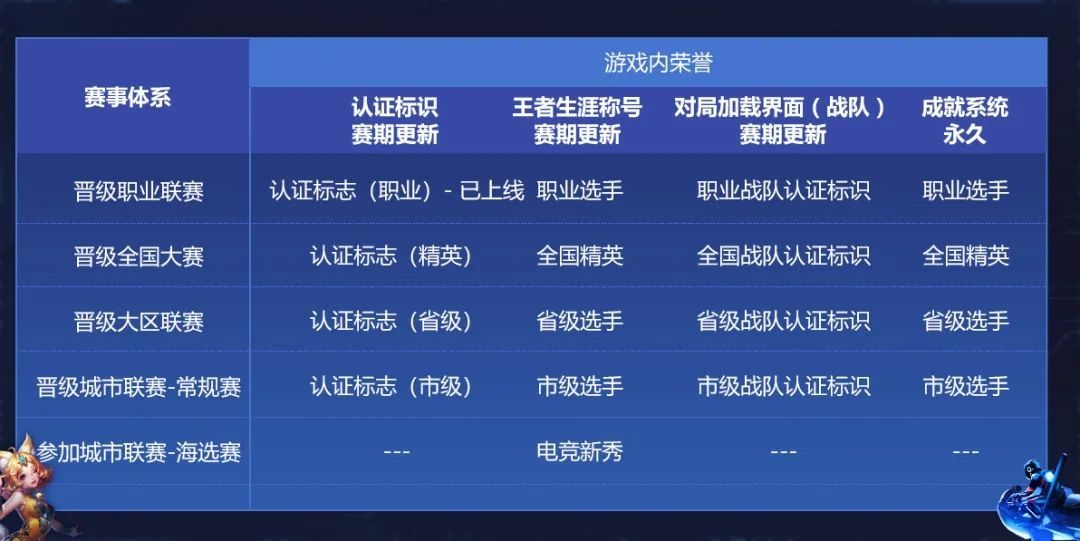 | 赛事体系 | 游戏内荣誉 | | | |
|---|---|---|---|---|
| | 认证标识 赛期更新 | 王者生涯称号 赛期更新 | 对局加载界面（战队） 赛期更新 | 成就系统 永久 |
| 晋级职业联赛 | 认证标志（职业）- 已上线 | 职业选手 | 职业战队认证标识 | 职业选手 |
| 晋级全国大赛 | 认证标志（精英） | 全国精英 | 全国战队认证标识 | 全国精英 |
| 晋级大区联赛 | 认证标志（省级） | 省级选手 | 省级战队认证标识 | 省级选手 |
| 晋级城市联赛-常规赛 | 认证标志（市级） | 市级选手 | 市级战队认证标识 | 市级选手 |
| 参加城市联赛-海选赛 | --- | 电竞新秀 | --- | --- |